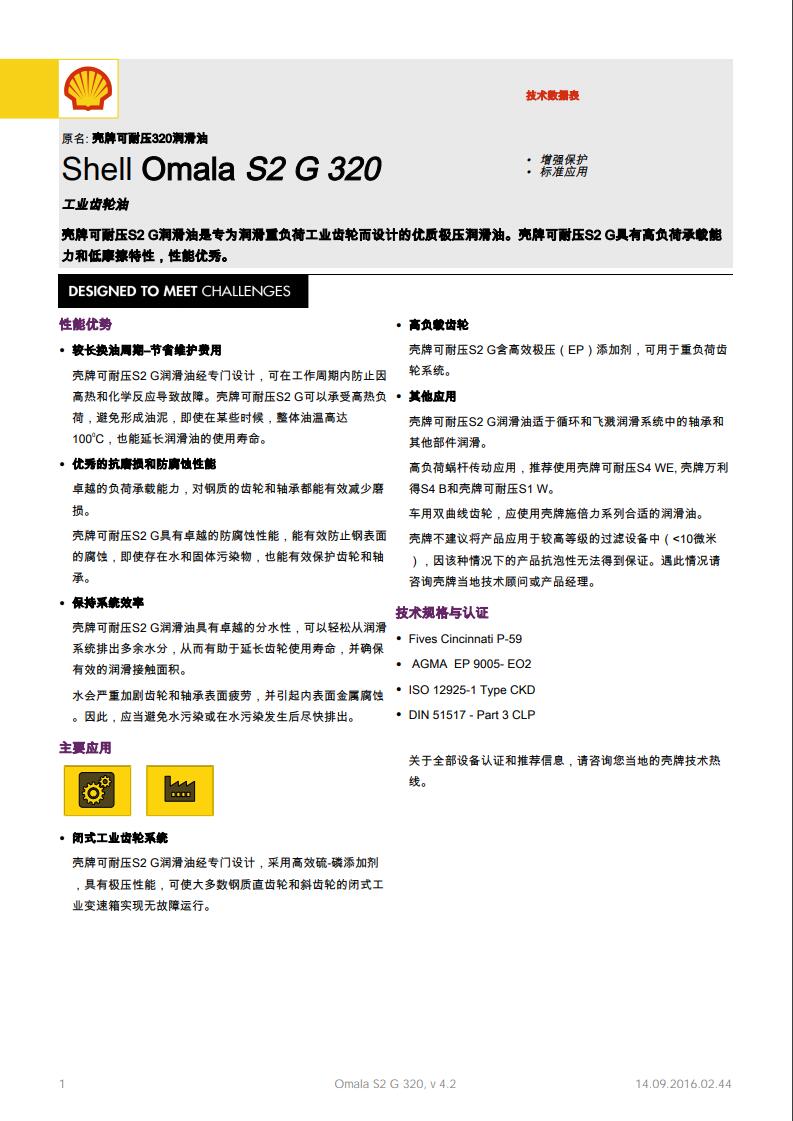 技术数据表

原名: 壳牌可耐压320润滑油

Shell Omala S2 G 320

• 增强保护
• 标准应用

工业齿轮油

壳牌可耐压S2 G润滑油是专为润滑重负荷工业齿轮而设计的优质极压润滑油。壳牌可耐压S2 G具有高负荷承载能力和低摩擦特性，性能优秀。

DESIGNED TO MEET CHALLENGES

性能优势

• 较长换油周期–节省维护费用

壳牌可耐压S2 G润滑油经专门设计，可在工作周期内防止因高热和化学反应导致故障。壳牌可耐压S2 G可以承受高热负荷，避免形成油泥，即使在某些时候，整体油温高达100°C，也能延长润滑油的使用寿命。

• 优秀的抗磨损和防腐蚀性能

卓越的负荷承载能力，对钢质的齿轮和轴承都能有效减少磨损。

壳牌可耐压S2 G具有卓越的防腐蚀性能，能有效防止钢表面的腐蚀，即使存在水和固体污染物，也能有效保护齿轮和轴承。

• 保持系统效率

壳牌可耐压S2 G润滑油具有卓越的分水性，可以轻松从润滑系统排出多余水分，从而有助于延长齿轮使用寿命，并确保有效的润滑接触面积。

水会严重加剧齿轮和轴承表面疲劳，并引起内表面金属腐蚀。因此，应当避免水污染或在水污染发生后尽快排出。

主要应用

• 闭式工业齿轮系统

壳牌可耐压S2 G润滑油经专门设计，采用高效硫-磷添加剂，具有极压性能，可使大多数钢质直齿轮和斜齿轮的闭式工业变速箱实现无故障运行。

• 高负载齿轮

壳牌可耐压S2 G含高效极压（EP）添加剂，可用于重负荷齿轮系统。

• 其他应用

壳牌可耐压S2 G润滑油适于循环和飞溅润滑系统中的轴承和其他部件润滑。

高负荷蜗杆传动应用，推荐使用壳牌可耐压S4 WE, 壳牌万利得S4 B和壳牌可耐压S1 W。

车用双曲线齿轮，应使用壳牌施倍力系列合适的润滑油。

壳牌不建议将产品应用于较高等级的过滤设备中（<10微米），因该种情况下的产品抗泡性无法得到保证。遇此情况请咨询壳牌当地技术顾问或产品经理。

技术规格与认证

• Fives Cincinnati P-59
• AGMA EP 9005- EO2
• ISO 12925-1 Type CKD
• DIN 51517 - Part 3 CLP

关于全部设备认证和推荐信息，请咨询您当地的壳牌技术热线。

1 Omala S2 G 320, v 4.2 14.09.2016.02.44